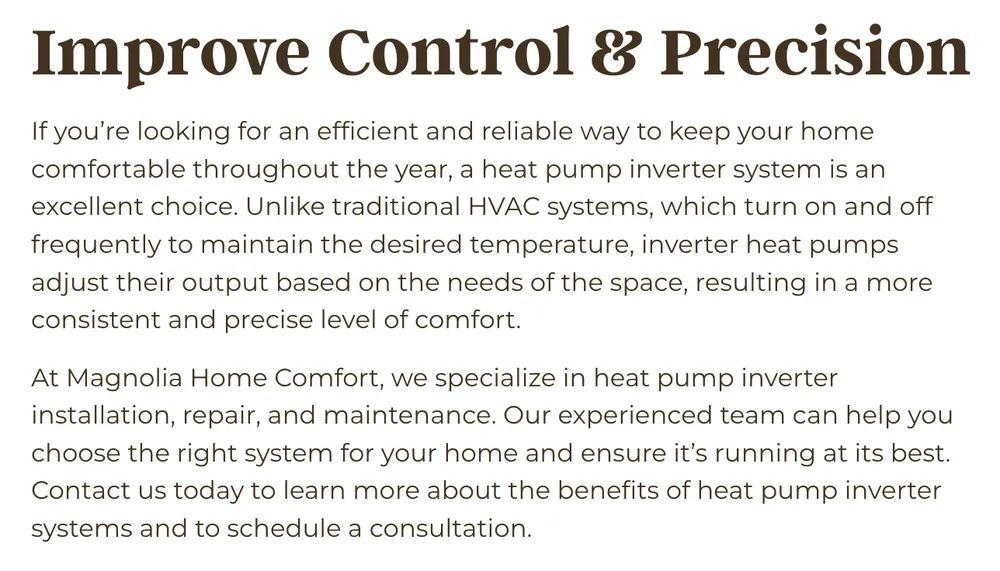 Improve Control & Precision

If you're looking for an efficient and reliable way to keep your home comfortable throughout the year, a heat pump inverter system is an excellent choice. Unlike traditional HVAC systems, which turn on and off frequently to maintain the desired temperature, inverter heat pumps adjust their output based on the needs of the space, resulting in a more consistent and precise level of comfort.

At Magnolia Home Comfort, we specialize in heat pump inverter installation, repair, and maintenance. Our experienced team can help you choose the right system for your home and ensure it's running at its best. Contact us today to learn more about the benefits of heat pump inverter systems and to schedule a consultation.